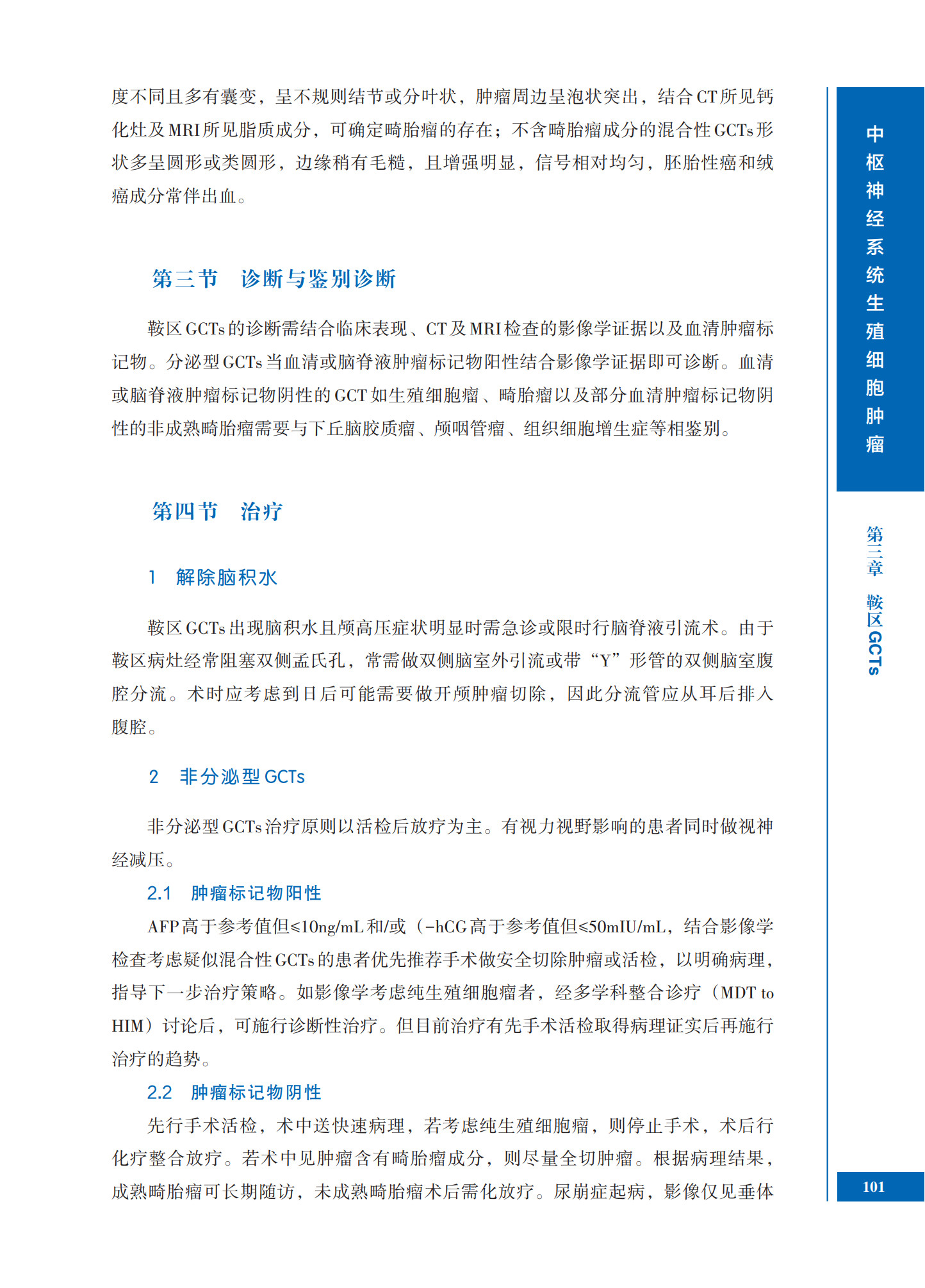 度不同且多有囊变，呈不规则结节或分叶状，肿瘤周边呈泡状突出，结合CT所见钙化灶及MRI所见脂质成分，可确定畸胎瘤的存在；不含畸胎瘤成分的混合性GCTs形状多呈圆形或类圆形，边缘稍有毛糙，且增强明显，信号相对均匀，胚胎性癌和绒癌成分常伴出血。

第三节　诊断与鉴别诊断

鞍区GCTs的诊断需结合临床表现、CT及MRI检查的影像学证据以及血清肿瘤标记物。分泌型GCTs当血清或脑脊液肿瘤标记物阳性结合影像学证据即可诊断。血清或脑脊液肿瘤标记物阴性的GCT如生殖细胞瘤、畸胎瘤以及部分血清肿瘤标记物阴性的非成熟畸胎瘤需要与下丘脑胶质瘤、颅咽管瘤、组织细胞增生症等相鉴别。

第四节　治疗

1　解除脑积水

鞍区GCTs出现脑积水且颅高压症状明显时需急诊或限时行脑脊液引流术。由于鞍区病灶经常阻塞双侧孟氏孔，常需做双侧脑室外引流或带“Y”形管的双侧脑室腹腔分流。术时应考虑到日后可能需要做开颅肿瘤切除，因此分流管应从耳后排入腹腔。

2　非分泌型GCTs

非分泌型GCTs治疗原则以活检后放疗为主。有视力视野影响的患者同时做视神经减压。

2.1　肿瘤标记物阳性

AFP高于参考值但≤10ng/mL和/或（-hCG高于参考值但≤50mIU/mL，结合影像学检查考虑疑似混合性GCTs的患者优先推荐手术做安全切除肿瘤或活检，以明确病理，指导下一步治疗策略。如影像学考虑纯生殖细胞瘤者，经多学科整合诊疗（MDT to HIM）讨论后，可施行诊断性治疗。但目前治疗有先手术活检取得病理证实后再施行治疗的趋势。

2.2　肿瘤标记物阴性

先行手术活检，术中送快速病理，若考虑纯生殖细胞瘤，则停止手术，术后行化疗整合放疗。若术中见肿瘤含有畸胎瘤成分，则尽量全切肿瘤。根据病理结果，成熟畸胎瘤可长期随访，未成熟畸胎瘤术后需化放疗。尿崩症起病，影像仅见垂体

中枢神经系统生殖细胞肿瘤

第三章　鞍区GCTs

101